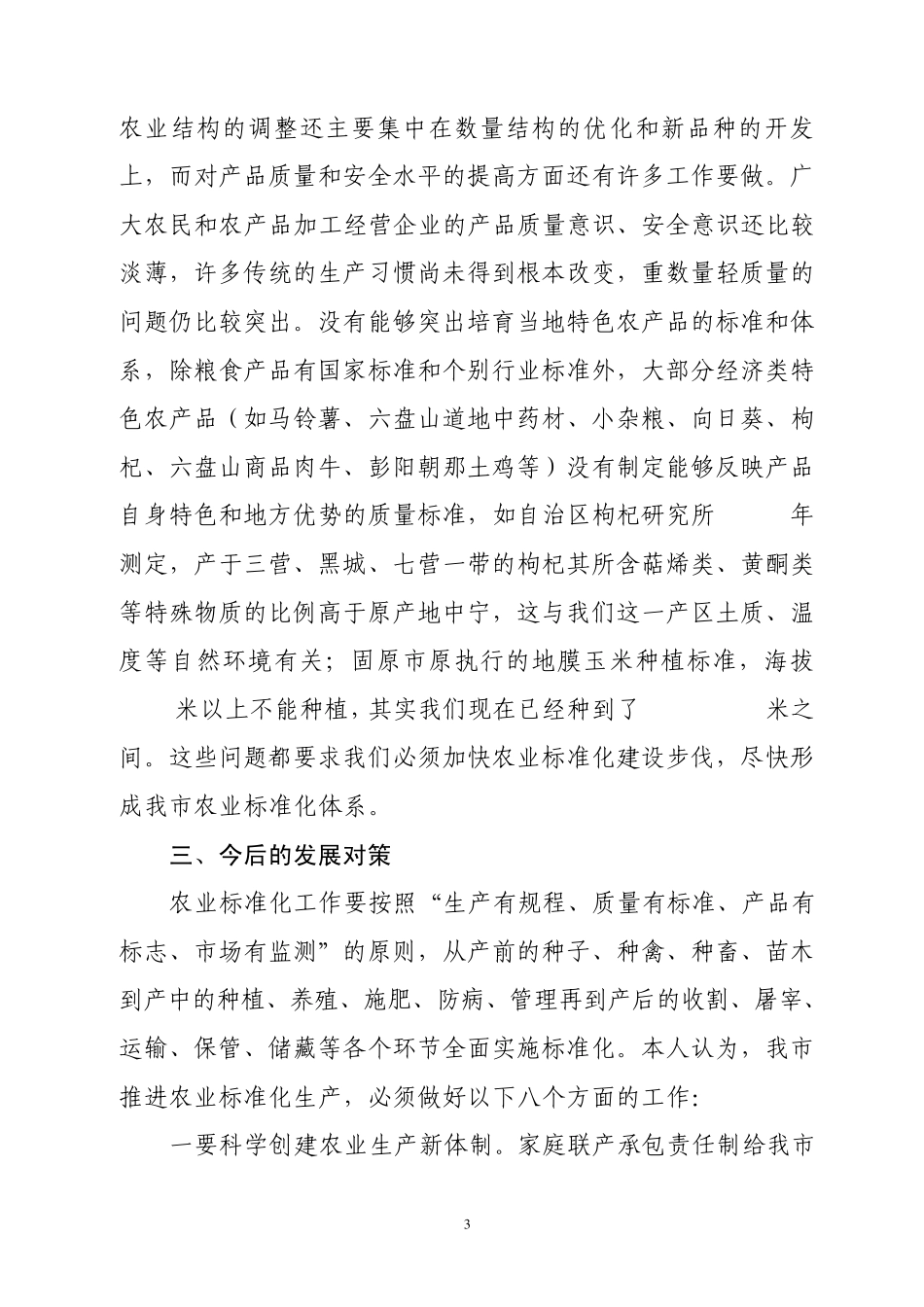 农业结构的调整还主要集中在数量结构的优化和新品种的开发上，而对产品质量和安全水平的提高方面还有许多工作要做。广大农民和农产品加工经营企业的产品质量意识、安全意识还比较淡薄，许多传统的生产习惯尚未得到根本改变，重数量轻质量的问题仍比较突出。没有能够突出培育当地特色农产品的标准和体系，除粮食产品有国家标准和个别行业标准外，大部分经济类特色农产品（如马铃薯、六盘山道地中药材、小杂粮、向日葵、枸杞、六盘山商品肉牛、彭阳朝那土鸡等）没有制定能够反映产品自身特色和地方优势的质量标准，如自治区枸杞研究所　　年测定，产于三营、黑城、七营一带的枸杞其所含萜烯类、黄酮类等特殊物质的比例高于原产地中宁，这与我们这一产区土质、温度等自然环境有关；固原市原执行的地膜玉米种植标准，海拔　　米以上不能种植，其实我们现在已经种到了　　米之间。这些问题都要求我们必须加快农业标准化建设步伐，尽快形成我市农业标准化体系。

三、今后的发展对策

农业标准化工作要按照“生产有规程、质量有标准、产品有标志、市场有监测”的原则，从产前的种子、种禽、种畜、苗木到产中的种植、养殖、施肥、防病、管理再到产后的收割、屠宰、运输、保管、储藏等各个环节全面实施标准化。本人认为，我市推进农业标准化生产，必须做好以下八个方面的工作：

一要科学创建农业生产新体制。家庭联产承包责任制给我市

3